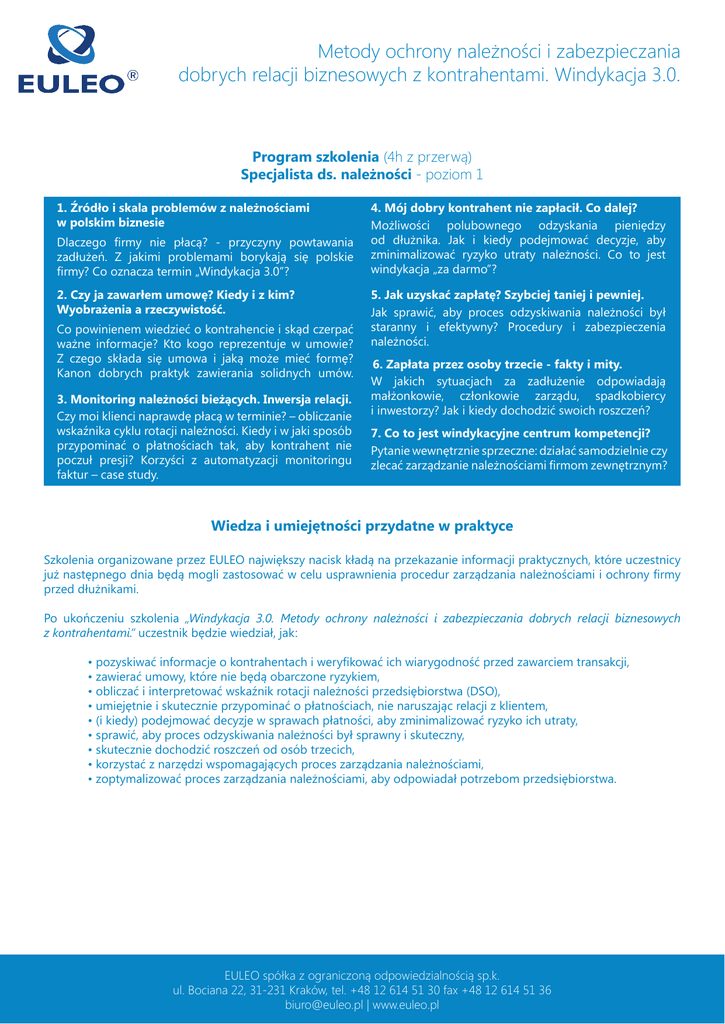 EULEO®

Metody ochrony należności i zabezpieczania dobrych relacji biznesowych z kontrahentami. Windykacja 3.0.

Program szkolenia (4h z przerwą)
Specjalista ds. należności - poziom 1

1. Źródło i skala problemów z należnościami w polskim biznesie

Dlaczego firmy nie płacą? - przyczyny powtawania zadłużeń. Z jakimi problemami borykają się polskie firmy? Co oznacza termin „Windykacja 3.0"?

2. Czy ja zawarłem umowę? Kiedy i z kim? Wyobrażenia a rzeczywistość.

Co powinienem wiedzieć o kontrahencie i skąd czerpać ważne informacje? Kto kogo reprezentuje w umowie? Z czego składa się umowa i jaką może mieć formę? Kanon dobrych praktyk zawierania solidnych umów.

3. Monitoring należności bieżących. Inwersja relacji.

Czy moi klienci naprawdę płacą w terminie? – obliczanie wskaźnika cyklu rotacji należności. Kiedy i w jaki sposób przypominać o płatnościach tak, aby kontrahent nie poczuł presji? Korzyści z automatyzacji monitoringu faktur – case study.

4. Mój dobry kontrahent nie zapłacił. Co dalej?

Możliwości polubownego odzyskania pieniędzy od dłużnika. Jak i kiedy podejmować decyzje, aby zminimalizować ryzyko utraty należności. Co to jest windykacja „za darmo"?

5. Jak uzyskać zapłatę? Szybciej taniej i pewniej.

Jak sprawić, aby proces odzyskiwania należności był staranny i efektywny? Procedury i zabezpieczenia należności.

6. Zapłata przez osoby trzecie - fakty i mity.

W jakich sytuacjach za zadłużenie odpowiadają małżonkowie, członkowie zarządu, spadkobiercy i inwestorzy? Jak i kiedy dochodzić swoich roszczeń?

7. Co to jest windykacyjne centrum kompetencji?

Pytanie wewnętrznie sprzeczne: działać samodzielnie czy zlecać zarządzanie należnościami firmom zewnętrznym?

Wiedza i umiejętności przydatne w praktyce

Szkolenia organizowane przez EULEO największy nacisk kładą na przekazanie informacji praktycznych, które uczestnicy już następnego dnia będą mogli zastosować w celu usprawnienia procedur zarządzania należnościami i ochrony firmy przed dłużnikami.

Po ukończeniu szkolenia „Windykacja 3.0. Metody ochrony należności i zabezpieczania dobrych relacji biznesowych z kontrahentami." uczestnik będzie wiedział, jak:

• pozyskiwać informacje o kontrahentach i weryfikować ich wiarygodność przed zawarciem transakcji,
• zawierać umowy, które nie będą obarczone ryzykiem,
• obliczać i interpretować wskaźnik rotacji należności przedsiębiorstwa (DSO),
• umiejętnie i skutecznie przypominać o płatnościach, nie naruszając relacji z klientem,
• (i kiedy) podejmować decyzje w sprawach płatności, aby zminimalizować ryzyko ich utraty,
• sprawić, aby proces odzyskiwania należności był sprawny i skuteczny,
• skutecznie dochodzić roszczeń od osób trzecich,
• korzystać z narzędzi wspomagających proces zarządzania należnościami,
• zoptymalizować proces zarządzania należnościami, aby odpowiadał potrzebom przedsiębiorstwa.

EULEO spółka z ograniczoną odpowiedzialnością sp.k.
ul. Bociana 22, 31-231 Kraków, tel. +48 12 614 51 30 fax +48 12 614 51 36
biuro@euleo.pl | www.euleo.pl